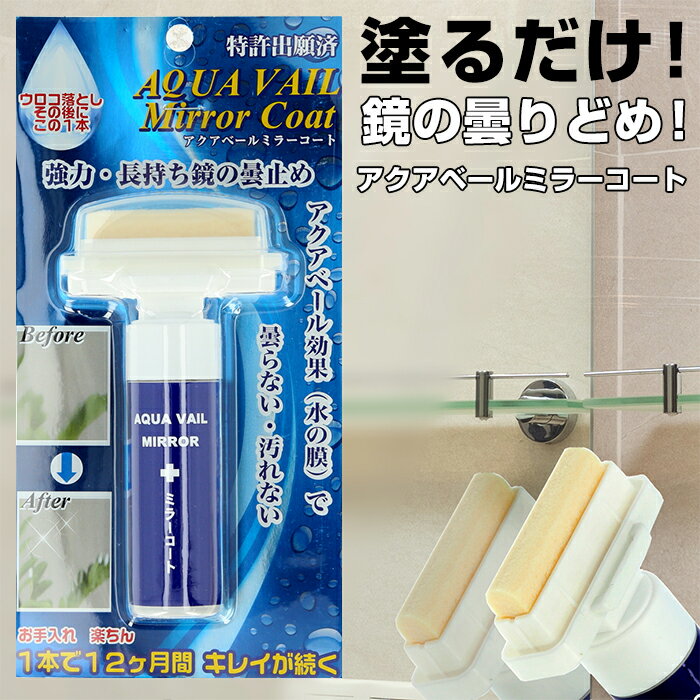 塗るだけ!
鏡の曇りどめ!
アクアベールミラーコート

特許出願済
ウロコ落とし
その後に
この1本
AQUA VAIL
Mirror Coat
アクアベールミラーコート
強力・長持ち鏡の曇止め
アクアベール効果(水の膜)で
曇らない・汚れない
Before
After
AQUA VAIL
MIRROR
ミラーコート
お手入れ 楽ちん
1本で12ヶ月間 キレイが続く